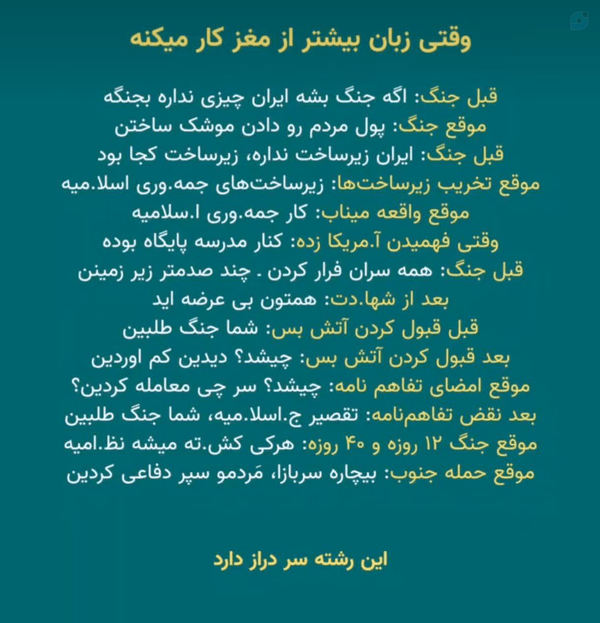 وقتی زبان بیشتر از مغز کار میکنه

قبل جنگ: اگه جنگ بشه ایران چیزی نداره بجنگه
موقع جنگ: پول مردم رو دادن موشک ساختن
قبل جنگ: ایران زیرساخت نداره، زیرساخت کجا بود
موقع تخریب زیرساخت‌ها: زیرساخت‌های جمه.وری اسلا.میه
موقع واقعه میناب: کار جمه.وری ا.سلامیه
وقتی فهمیدن آ.مریکا زده: کنار مدرسه پایگاه بوده
قبل جنگ: همه سران فرار کردن . چند صدمتر زیر زمینن
بعد از شها.دت: همتون بی عرضه اید
قبل قبول کردن آتش بس: شما جنگ طلبین
بعد قبول کردن آتش بس: چیشد؟ دیدین کم اوردین
موقع امضای تفاهم نامه: چیشد؟ سر چی معامله کردین؟
بعد نقض تفاهم‌نامه: تقصیر ج.اسلا.میه، شما جنگ طلبین
موقع جنگ ۱۲ روزه و ۴۰ روزه: هرکی کش.ته میشه نظ.امیه
موقع حمله جنوب: بیچاره سربازا، مَردمو سپر دفاعی کردین

این رشته سر دراز دارد